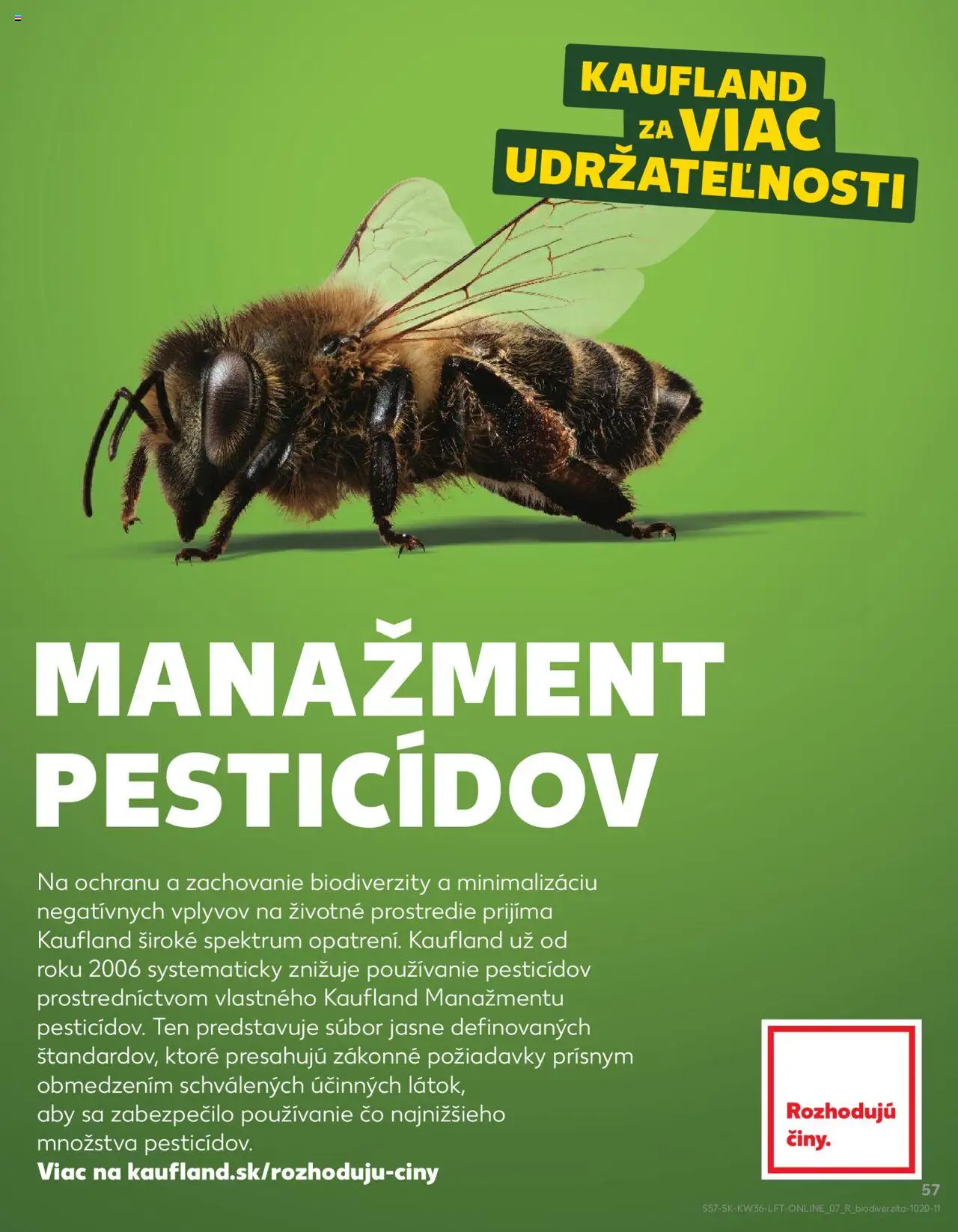 KAUFLAND ZA VIAC UDRŽATEĽNOSTI

MANAŽMENT PESTICÍDOV

Na ochranu a zachovanie biodiverzity a minimalizáciu negatívnych vplyvov na životné prostredie prijíma Kaufland široké spektrum opatrení. Kaufland už od roku 2006 systematicky znižuje používanie pesticídov prostredníctvom vlastného Kaufland Manažmentu pesticídov. Ten predstavuje súbor jasne definovaných štandardov, ktoré presahujú zákonné požiadavky prísnym obmedzením schválených účinných látok, aby sa zabezpečilo používanie čo najnižšieho množstva pesticídov.
Viac na kaufland.sk/rozhoduju-ciny

Rozhodujú činy.

57

S57-SK-KW36-LFT-ONLINE_07_R_biodiverzita-1020-11